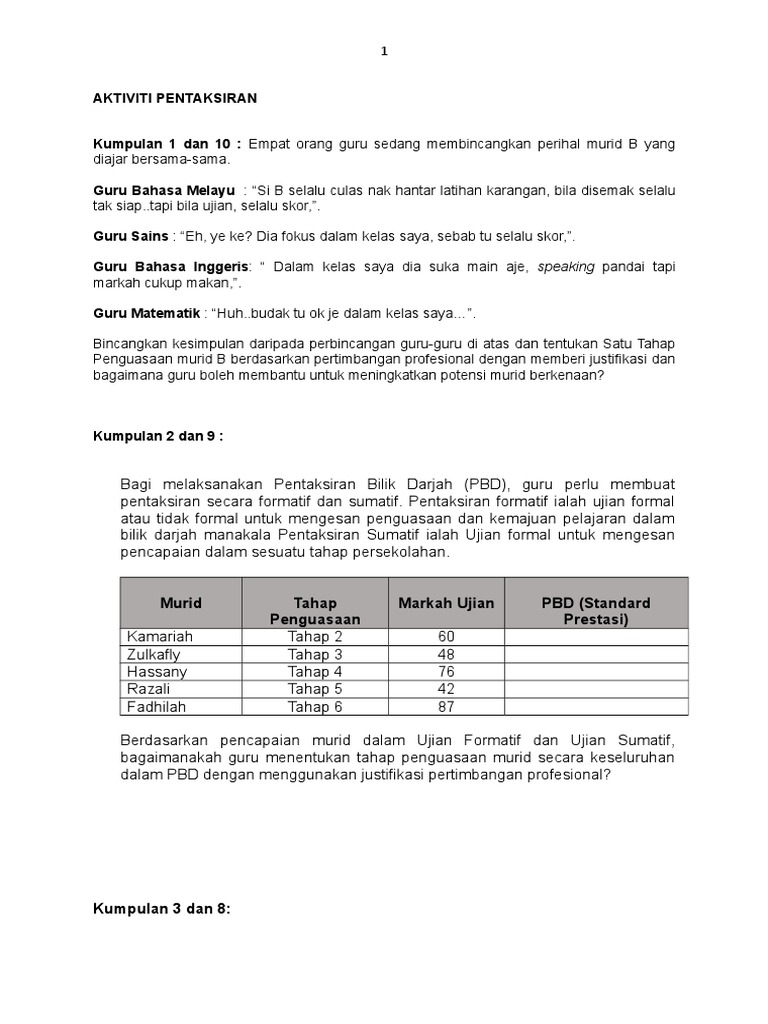 1

AKTIVITI PENTAKSIRAN

Kumpulan 1 dan 10 : Empat orang guru sedang membincangkan perihal murid B yang diajar bersama-sama.

Guru Bahasa Melayu : “Si B selalu culas nak hantar latihan karangan, bila disemak selalu tak siap..tapi bila ujian, selalu skor,”.

Guru Sains : “Eh, ye ke? Dia fokus dalam kelas saya, sebab tu selalu skor,”.

Guru Bahasa Inggeris: “ Dalam kelas saya dia suka main aje, speaking pandai tapi markah cukup makan,”.

Guru Matematik : “Huh..budak tu ok je dalam kelas saya…”.

Bincangkan kesimpulan daripada perbincangan guru-guru di atas dan tentukan Satu Tahap Penguasaan murid B berdasarkan pertimbangan profesional dengan memberi justifikasi dan bagaimana guru boleh membantu untuk meningkatkan potensi murid berkenaan?

Kumpulan 2 dan 9 :

Bagi melaksanakan Pentaksiran Bilik Darjah (PBD), guru perlu membuat pentaksiran secara formatif dan sumatif. Pentaksiran formatif ialah ujian formal atau tidak formal untuk mengesan penguasaan dan kemajuan pelajaran dalam bilik darjah manakala Pentaksiran Sumatif ialah Ujian formal untuk mengesan pencapaian dalam sesuatu tahap persekolahan.

| Murid | Tahap Penguasaan | Markah Ujian | PBD (Standard Prestasi) |
|---|---|---|---|
| Kamariah | Tahap 2 | 60 | |
| Zulkafly | Tahap 3 | 48 | |
| Hassany | Tahap 4 | 76 | |
| Razali | Tahap 5 | 42 | |
| Fadhilah | Tahap 6 | 87 | |

Berdasarkan pencapaian murid dalam Ujian Formatif dan Ujian Sumatif, bagaimanakah guru menentukan tahap penguasaan murid secara keseluruhan dalam PBD dengan menggunakan justifikasi pertimbangan profesional?

Kumpulan 3 dan 8: